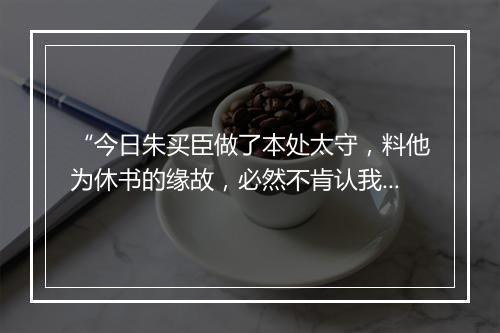 “今日朱买臣做了本处太守，料他为休书的缘故，必然不肯认我...